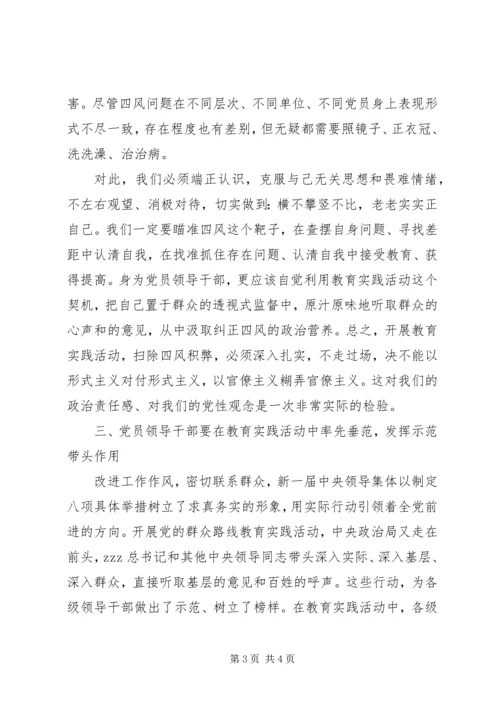 害。尽管四风问题在不同层次、不同单位、不同党员身上表现形式不尽一致，存在程度也有差别，但无疑都需要照镜子、正衣冠、洗洗澡、治治病。

对此，我们必须端正认识，克服与己无关思想和畏难情绪，不左右观望、消极对待，切实做到：横不攀竖不比，老老实实正自己。我们一定要瞄准四风这个靶子，在查摆自身问题、寻找差距中认清自我，在找准抓住存在问题、认清自我中接受教育、获得提高。身为党员领导干部，更应该自觉利用教育实践活动这个契机，把自己置于群众的透视式监督中，原汁原味地听取群众的心声和的意见，从中汲取纠正四风的政治营养。总之，开展教育实践活动，扫除四风积弊，必须深入扎实，不走过场，决不能以形式主义对付形式主义，以官僚主义糊弄官僚主义。这对我们的政治责任感、对我们的党性观念是一次非常实际的检验。

三、党员领导干部要在教育实践活动中率先垂范，发挥示范带头作用

改进工作作风，密切联系群众，新一届中央领导集体以制定八项具体举措树立了求真务实的形象，用实际行动引领着全党前进的方向。开展党的群众路线教育实践活动，中央政治局又走在前头，zzz 总书记和其他中央领导同志带头深入实际、深入基层、深入群众，直接听取基层的意见和百姓的呼声。这些行动，为各级领导干部做出了示范、树立了榜样。在教育实践活动中，各级

第 3 页 共 4 页